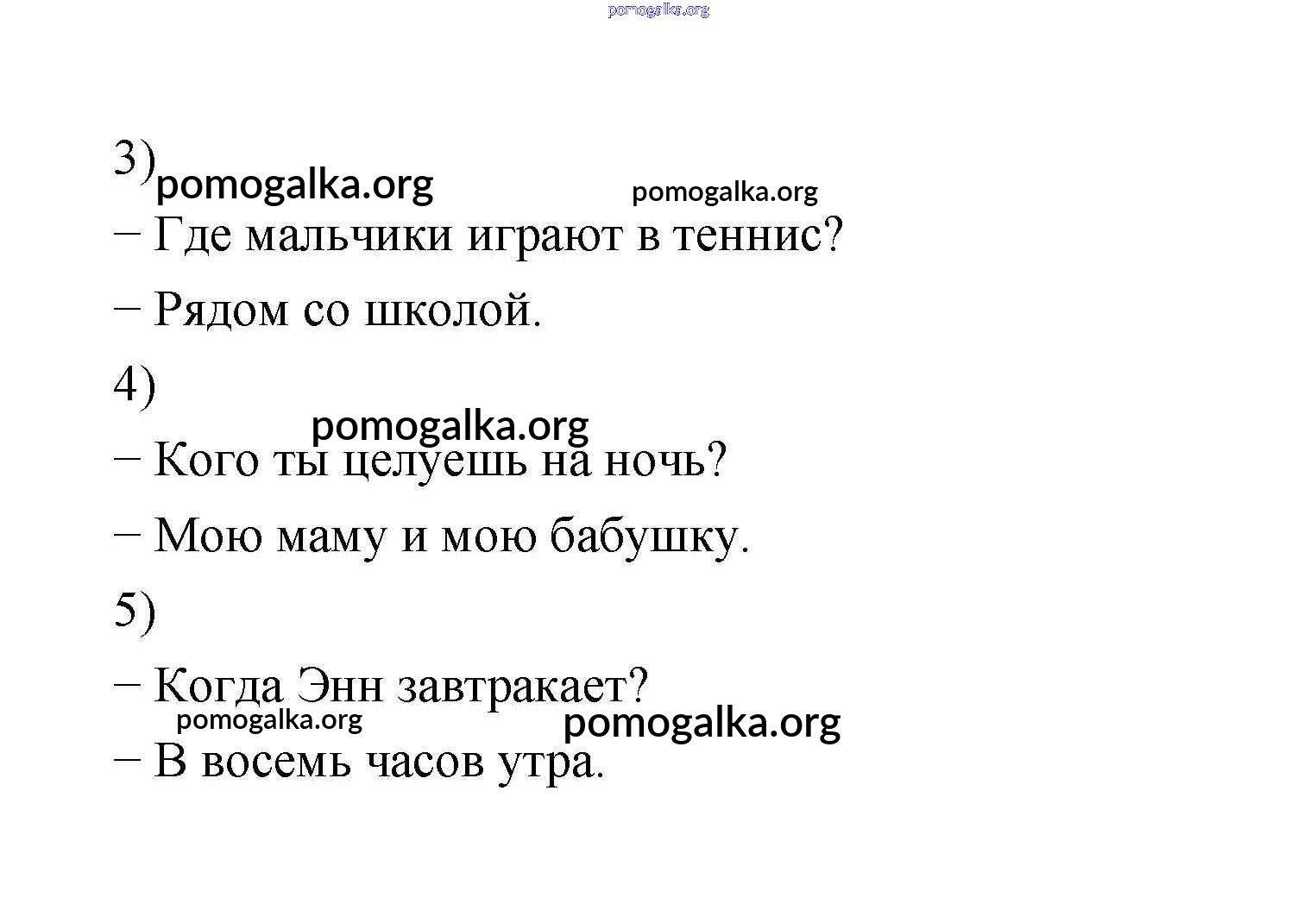 pomogalka.org

3)
pomogalka.org pomogalka.org
– Где мальчики играют в теннис?

– Рядом со школой.

4)
pomogalka.org
– Кого ты целуешь на ночь?

– Мою маму и мою бабушку.

5)

– Когда Энн завтракает?
pomogalka.org pomogalka.org
– В восемь часов утра.